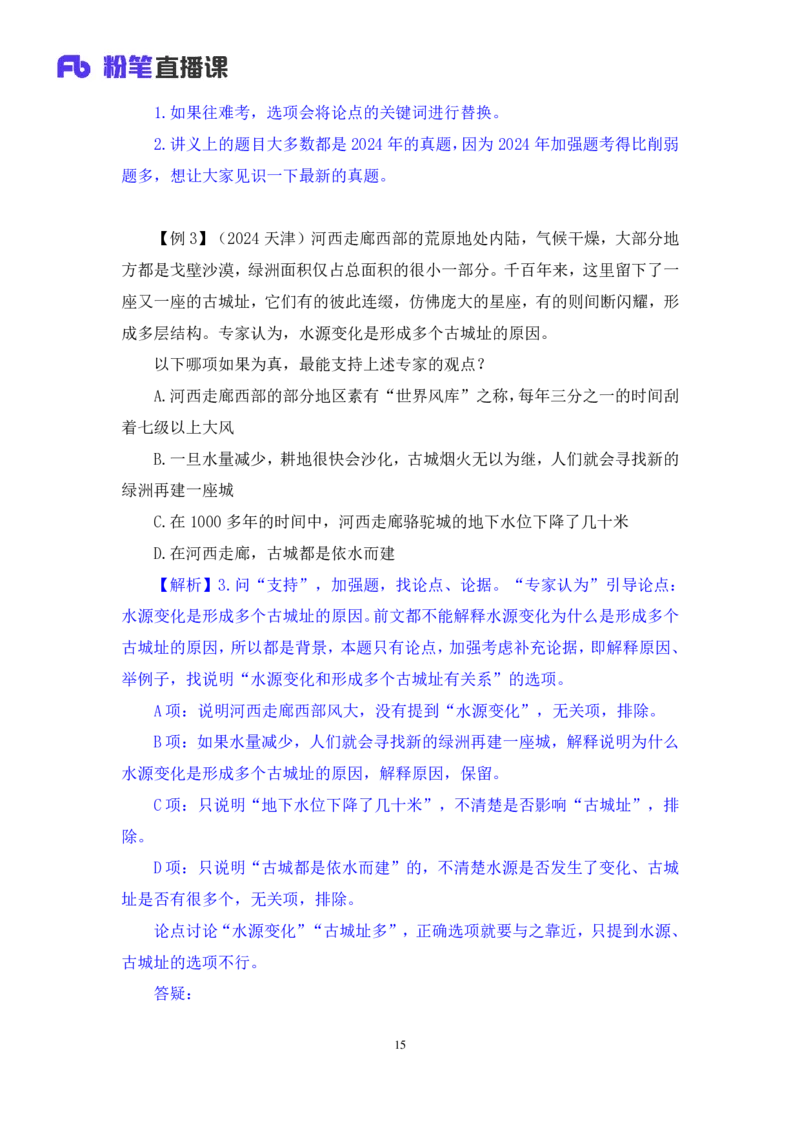 Fb 粉笔直播课

1.如果往难考，选项会将论点的关键词进行替换。

2.讲义上的题目大多数都是 2024 年的真题，因为 2024 年加强题考得比削弱题多，想让大家见识一下最新的真题。

【例 3】（2024 天津）河西走廊西部的荒原地处内陆，气候干燥，大部分地方都是戈壁沙漠，绿洲面积仅占总面积的很小一部分。千百年来，这里留下了一座又一座的古城址，它们有的彼此连缀，仿佛庞大的星座，有的则间断闪耀，形成多层结构。专家认为，水源变化是形成多个古城址的原因。

以下哪项如果为真，最能支持上述专家的观点？

A.河西走廊西部的部分地区素有“世界风库”之称，每年三分之一的时间刮着七级以上大风

B.一旦水量减少，耕地很快会沙化，古城烟火无以为继，人们就会寻找新的绿洲再建一座城

C.在 1000 多年的时间中，河西走廊骆驼城的地下水位下降了几十米

D.在河西走廊，古城都是依水而建

【解析】3.问“支持”，加强题，找论点、论据。“专家认为”引导论点：水源变化是形成多个古城址的原因。前文都不能解释水源变化为什么是形成多个古城址的原因，所以都是背景，本题只有论点，加强考虑补充论据，即解释原因、举例子，找说明“水源变化和形成多个古城址有关系”的选项。

A 项：说明河西走廊西部风大，没有提到“水源变化”，无关项，排除。

B 项：如果水量减少，人们就会寻找新的绿洲再建一座城，解释说明为什么水源变化是形成多个古城址的原因，解释原因，保留。

C 项：只说明“地下水位下降了几十米”，不清楚是否影响“古城址”，排除。

D 项：只说明“古城都是依水而建”的，不清楚水源是否发生了变化、古城址是否有很多个，无关项，排除。

论点讨论“水源变化”“古城址多”，正确选项就要与之靠近，只提到水源、古城址的选项不行。

答疑：

15